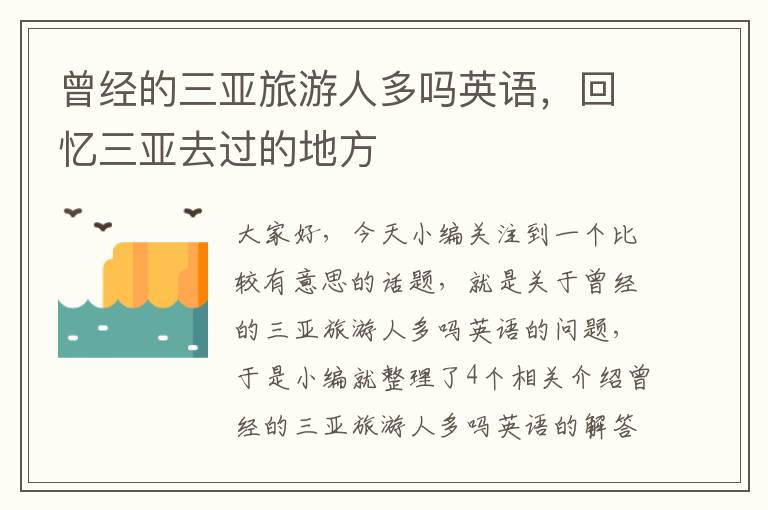 曾经的三亚旅游人多吗英语，回忆三亚去过的地方

大家好，今天小编关注到一个比较有意思的话题，就是关于曾经的三亚旅游人多吗英语的问题，于是小编就整理了4个相关介绍曾经的三亚旅游人多吗英语的解答